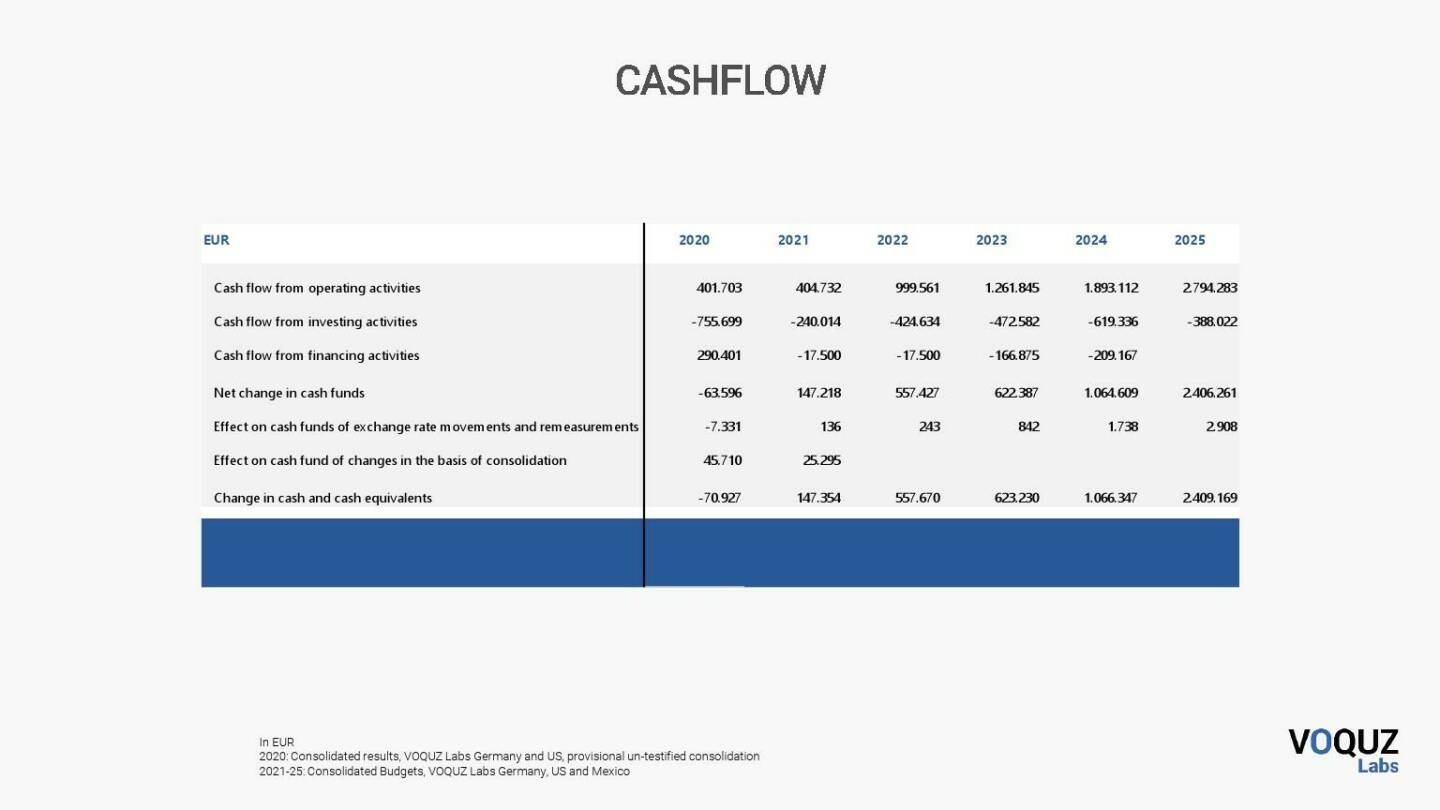 CASHFLOW

| EUR | 2020 | 2021 | 2022 | 2023 | 2024 | 2025 |
|---|---|---|---|---|---|---|
| Cash flow from operating activities | 401.703 | 404.732 | 999.561 | 1.261.845 | 1.893.112 | 2.794.283 |
| Cash flow from investing activities | -755.699 | -240.014 | -424.634 | -472.582 | -619.336 | -388.022 |
| Cash flow from financing activities | 290.401 | -17.500 | -17.500 | -166.875 | -209.167 | |
| Net change in cash funds | -63.596 | 147.218 | 557.427 | 622.387 | 1.064.609 | 2.406.261 |
| Effect on cash funds of exchange rate movements and remeasurements | -7.331 | 136 | 243 | 842 | 1.738 | 2.908 |
| Effect on cash fund of changes in the basis of consolidation | 45.710 | 25.295 | | | | |
| Change in cash and cash equivalents | -70.927 | 147.354 | 557.670 | 623.230 | 1.066.347 | 2.409.169 |

In EUR
2020: Consolidated results, VOQUZ Labs Germany and US, provisional un-testified consolidation
2021-25: Consolidated Budgets, VOQUZ Labs Germany, US and Mexico

VOQUZ
Labs